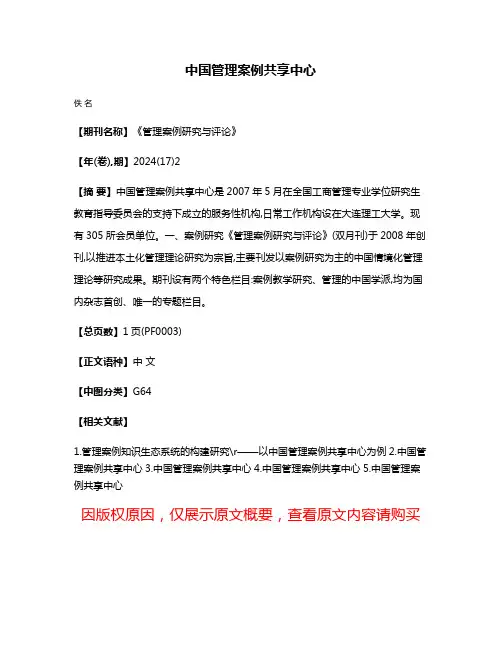 中国管理案例共享中心

佚名

【期刊名称】《管理案例研究与评论》

【年(卷),期】2024(17)2

【摘 要】中国管理案例共享中心是 2007 年 5 月在全国工商管理专业学位研究生教育指导委员会的支持下成立的服务性机构,日常工作机构设在大连理工大学。现有 305 所会员单位。一、案例研究《管理案例研究与评论》(双月刊)于 2008 年创刊,以推进本土化管理理论研究为宗旨,主要刊发以案例研究为主的中国情境化管理理论等研究成果。期刊设有两个特色栏目:案例教学研究、管理的中国学派,均为国内杂志首创、唯一的专题栏目。

【总页数】1 页(PF0003)

【正文语种】中 文

【中图分类】G64

【相关文献】

1.管理案例知识生态系统的构建研究\r——以中国管理案例共享中心为例 2.中国管理案例共享中心 3.中国管理案例共享中心 4.中国管理案例共享中心 5.中国管理案例共享中心

因版权原因，仅展示原文概要，查看原文内容请购买